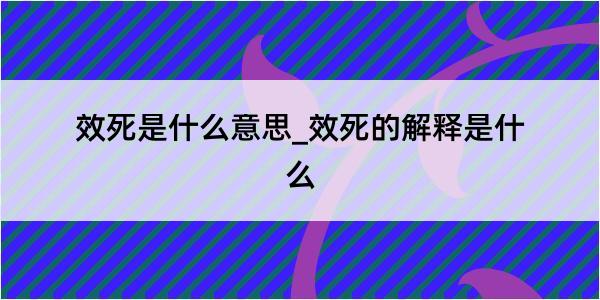 效死是什么意思_效死的解释是什么